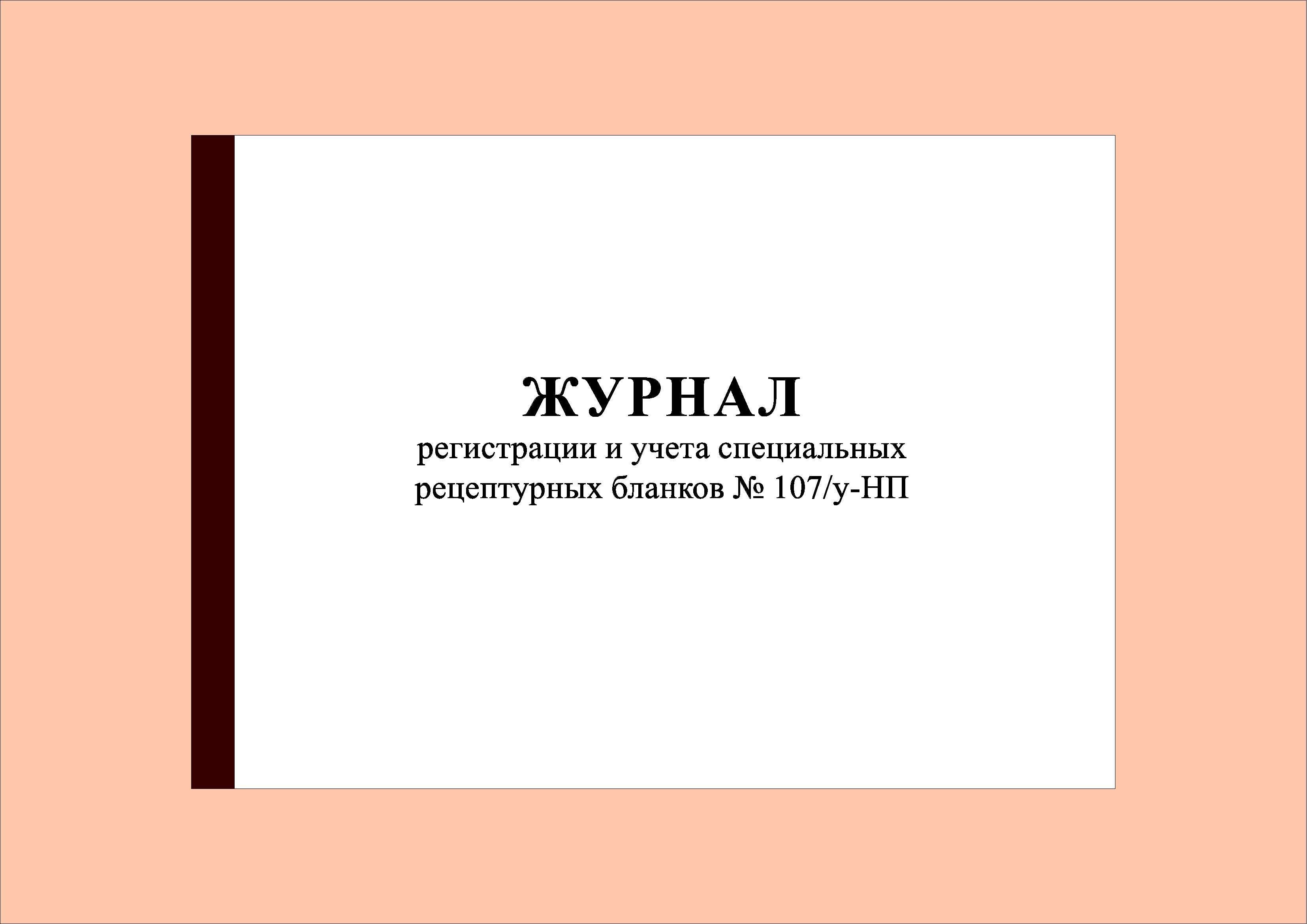 ЖУРНАЛ
регистрации и учета специальных рецептурных бланков № 107/у-НП